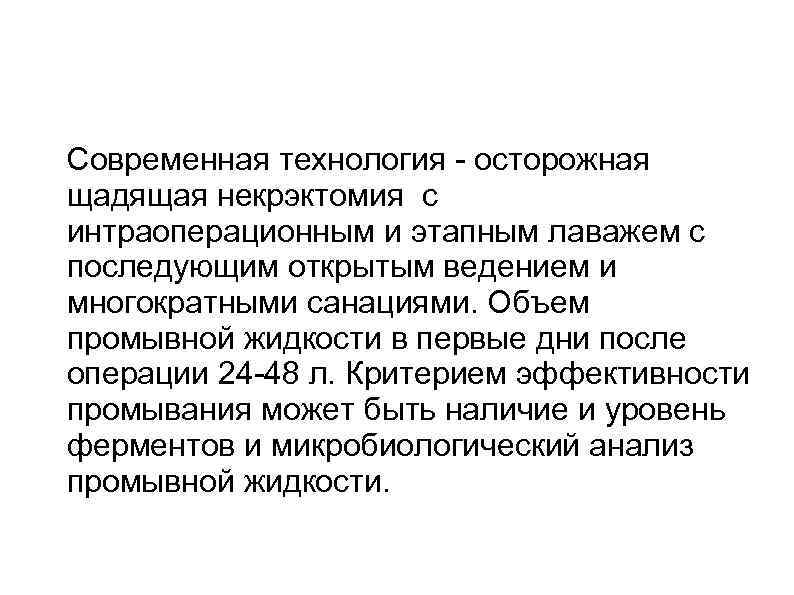 Современная технология - осторожная щадящая некрэктомия с интраоперационным и этапным лаважем с последующим открытым ведением и многократными санациями. Объем промывной жидкости в первые дни после операции 24-48 л. Критерием эффективности промывания может быть наличие и уровень ферментов и микробиологический анализ промывной жидкости.